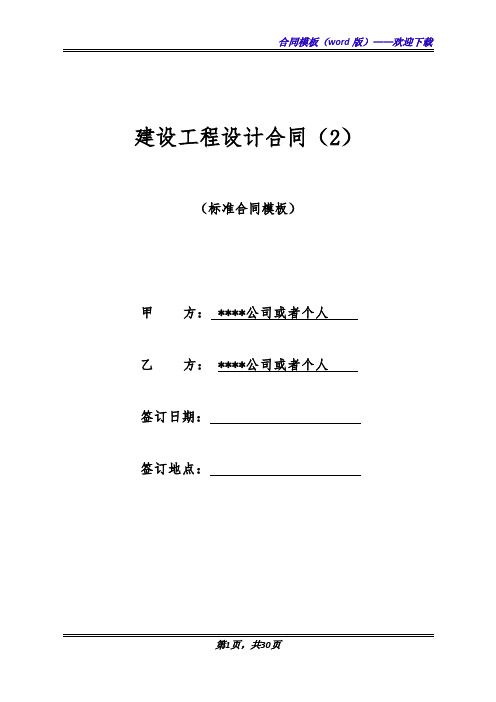 合同模板（word 版）——欢迎下载

建设工程设计合同（2）

（标准合同模板）

甲　　方：****公司或者个人

乙　　方：****公司或者个人

签订日期：

签订地点：

第1页，共30页